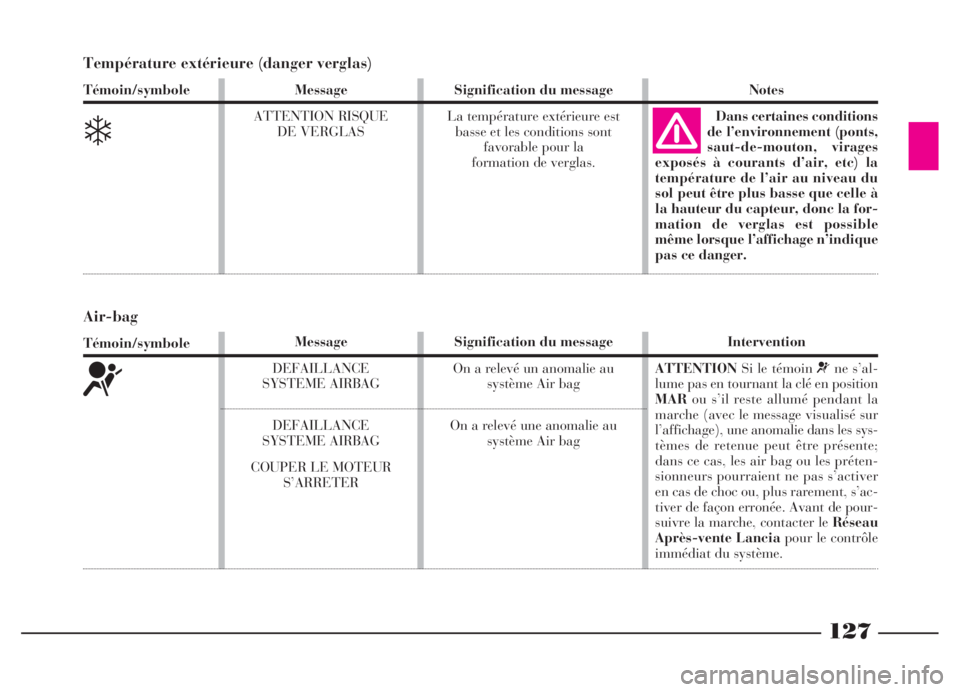 Température extérieure (danger verglas)

| Témoin/symbole | Message | Signification du message | Notes |
|---|---|---|---|
| | ATTENTION RISQUE DE VERGLAS | La température extérieure est basse et les conditions sont favorable pour la formation de verglas. | Dans certaines conditions de l'environnement (ponts, saut-de-mouton, virages exposés à courants d'air, etc) la température de l'air au niveau du sol peut être plus basse que celle à la hauteur du capteur, donc la formation de verglas est possible même lorsque l'affichage n'indique pas ce danger. |

Air-bag

| Témoin/symbole | Message | Signification du message | Intervention |
|---|---|---|---|
| | DEFAILLANCE SYSTEME AIRBAG | On a relevé un anomalie au système Air bag | ATTENTION Si le témoin ne s'allume pas en tournant la clé en position MAR ou s'il reste allumé pendant la marche (avec le message visualisé sur l'affichage), une anomalie dans les systèmes de retenue peut être présente; dans ce cas, les air bag ou les prétensionneurs pourraient ne pas s'activer en cas de choc ou, plus rarement, s'activer de façon erronée. Avant de poursuivre la marche, contacter le Réseau Après-vente Lancia pour le contrôle immédiat du système. |
| | DEFAILLANCE SYSTEME AIRBAG COUPER LE MOTEUR S'ARRETER | On a relevé une anomalie au système Air bag | |

127

carmanualsonline.info